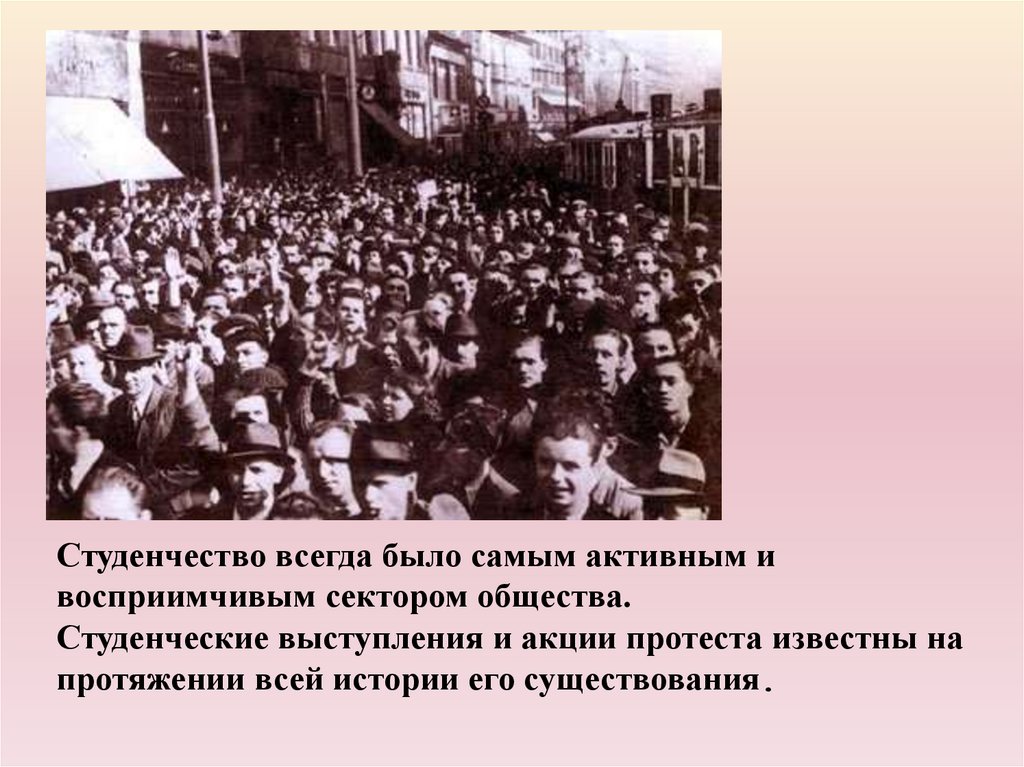 Студенчество всегда было самым активным и восприимчивым сектором общества.
Студенческие выступления и акции протеста известны на протяжении всей истории его существования.